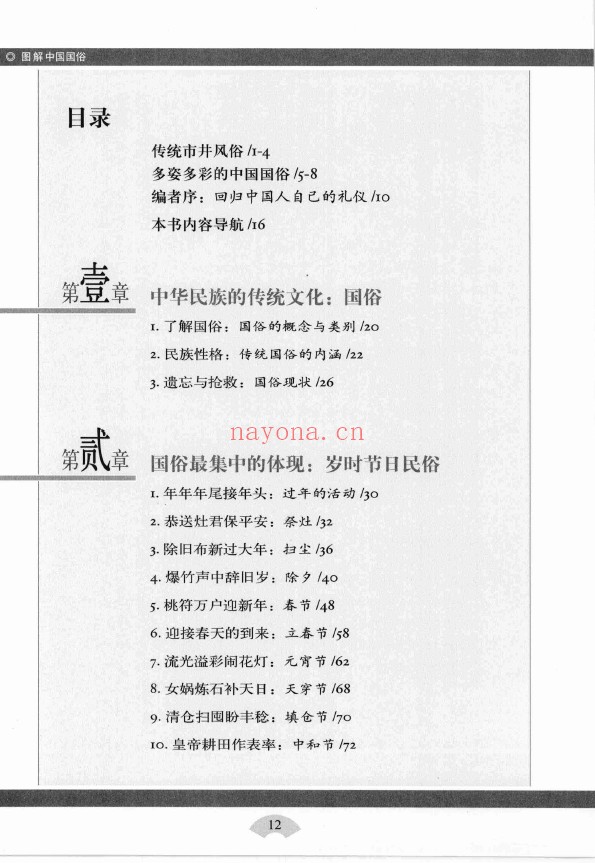 图解中国国俗

目录

传统市井风俗 /1-4
多姿多彩的中国国俗 /5-8
编者序：回归中国人自己的礼仪 /10
本书内容导航 /16

第壹章 中华民族的传统文化：国俗

1. 了解国俗：国俗的概念与类别 /20
2. 民族性格：传统国俗的内涵 /22
3. 遗忘与抢救：国俗现状 /26

nayona.cn

第贰章 国俗最集中的体现：岁时节日民俗

1. 年年年尾接年头：过年的活动 /30
2. 恭送灶君保平安：祭灶 /32
3. 除旧布新过大年：扫尘 /36
4. 爆竹声中辞旧岁：除夕 /40
5. 桃符万户迎新年：春节 /48
6. 迎接春天的到来：立春节 /58
7. 流光溢彩闹花灯：元宵节 /62
8. 女娲炼石补天日：天穿节 /68
9. 清仓扫囤盼丰稔：填仓节 /70
10. 皇帝耕田作表率：中和节 /72

12